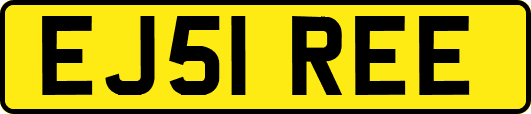 EJ51 REE